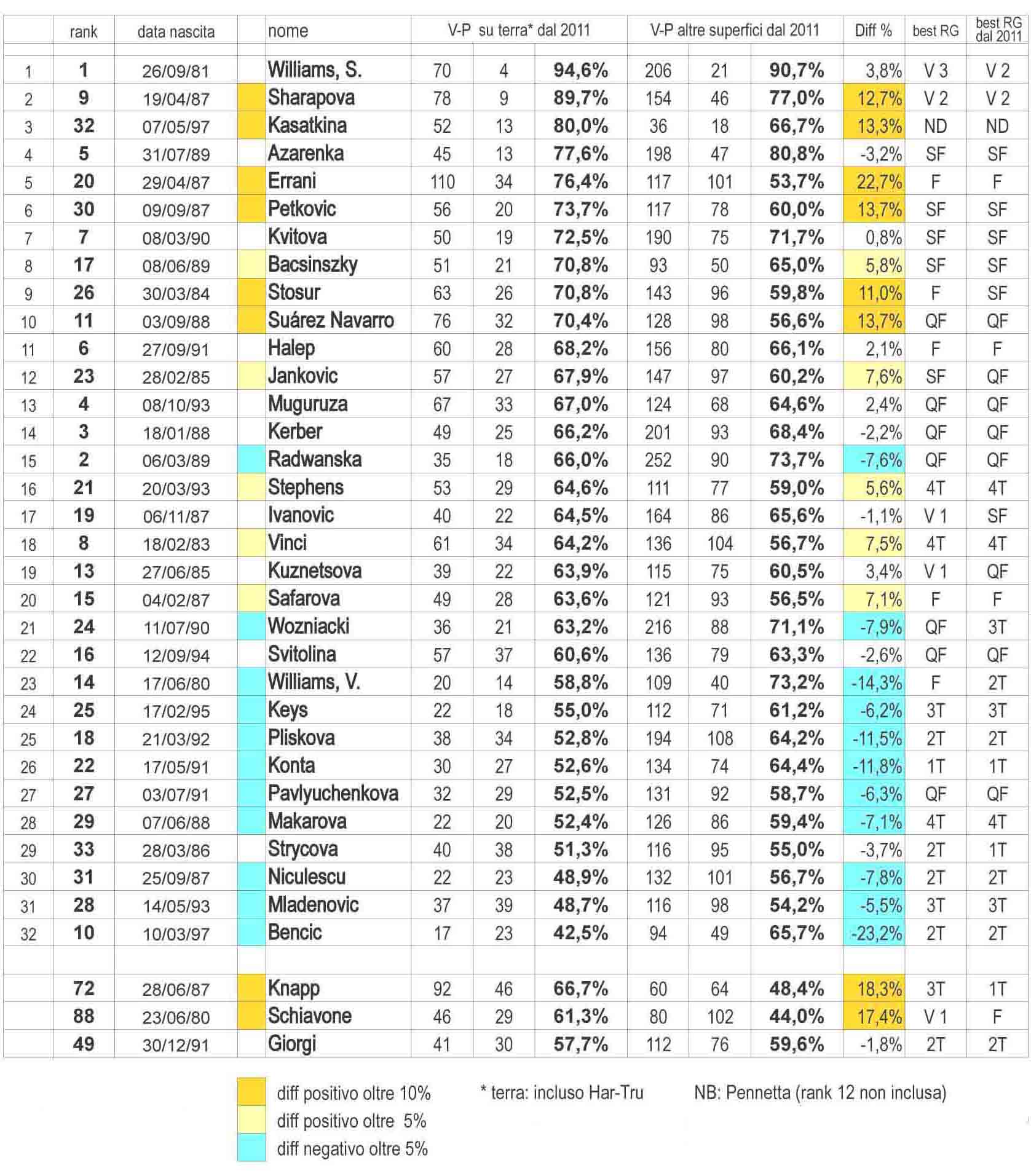 | | rank | data nascita | | nome | V-P su terra* dal 2011 | | | V-P altre superfici dal 2011 | | | Diff % | best RG | best RG dal 2011 |
|---|---|---|---|---|---|---|---|---|---|---|---|---|---|
| 1 | 1 | 26/09/81 | | Williams, S. | 70 | 4 | 94,6% | 206 | 21 | 90,7% | 3,8% | V 3 | V 2 |
| 2 | 9 | 19/04/87 | | Sharapova | 78 | 9 | 89,7% | 154 | 46 | 77,0% | 12,7% | V 2 | V 2 |
| 3 | 32 | 07/05/97 | | Kasatkina | 52 | 13 | 80,0% | 36 | 18 | 66,7% | 13,3% | ND | ND |
| 4 | 5 | 31/07/89 | | Azarenka | 45 | 13 | 77,6% | 198 | 47 | 80,8% | -3,2% | SF | SF |
| 5 | 20 | 29/04/87 | | Errani | 110 | 34 | 76,4% | 117 | 101 | 53,7% | 22,7% | F | F |
| 6 | 30 | 09/09/87 | | Petkovic | 56 | 20 | 73,7% | 117 | 78 | 60,0% | 13,7% | SF | SF |
| 7 | 7 | 08/03/90 | | Kvitova | 50 | 19 | 72,5% | 190 | 75 | 71,7% | 0,8% | SF | SF |
| 8 | 17 | 08/06/89 | | Bacsinszky | 51 | 21 | 70,8% | 93 | 50 | 65,0% | 5,8% | SF | SF |
| 9 | 26 | 30/03/84 | | Stosur | 63 | 26 | 70,8% | 143 | 96 | 59,8% | 11,0% | F | SF |
| 10 | 11 | 03/09/88 | | Suárez Navarro | 76 | 32 | 70,4% | 128 | 98 | 56,6% | 13,7% | QF | QF |
| 11 | 6 | 27/09/91 | | Halep | 60 | 28 | 68,2% | 156 | 80 | 66,1% | 2,1% | F | F |
| 12 | 23 | 28/02/85 | | Jankovic | 57 | 27 | 67,9% | 147 | 97 | 60,2% | 7,6% | SF | QF |
| 13 | 4 | 08/10/93 | | Muguruza | 67 | 33 | 67,0% | 124 | 68 | 64,6% | 2,4% | QF | QF |
| 14 | 3 | 18/01/88 | | Kerber | 49 | 25 | 66,2% | 201 | 93 | 68,4% | -2,2% | QF | QF |
| 15 | 2 | 06/03/89 | | Radwanska | 35 | 18 | 66,0% | 252 | 90 | 73,7% | -7,6% | QF | QF |
| 16 | 21 | 20/03/93 | | Stephens | 53 | 29 | 64,6% | 111 | 77 | 59,0% | 5,6% | 4T | 4T |
| 17 | 19 | 06/11/87 | | Ivanovic | 40 | 22 | 64,5% | 164 | 86 | 65,6% | -1,1% | V 1 | SF |
| 18 | 8 | 18/02/83 | | Vinci | 61 | 34 | 64,2% | 136 | 104 | 56,7% | 7,5% | 4T | 4T |
| 19 | 13 | 27/06/85 | | Kuznetsova | 39 | 22 | 63,9% | 115 | 75 | 60,5% | 3,4% | V 1 | QF |
| 20 | 15 | 04/02/87 | | Safarova | 49 | 28 | 63,6% | 121 | 93 | 56,5% | 7,1% | F | F |
| 21 | 24 | 11/07/90 | | Wozniacki | 36 | 21 | 63,2% | 216 | 88 | 71,1% | -7,9% | QF | 3T |
| 22 | 16 | 12/09/94 | | Svitolina | 57 | 37 | 60,6% | 136 | 79 | 63,3% | -2,6% | QF | QF |
| 23 | 14 | 17/06/80 | | Williams, V. | 20 | 14 | 58,8% | 109 | 40 | 73,2% | -14,3% | F | 2T |
| 24 | 25 | 17/02/95 | | Keys | 22 | 18 | 55,0% | 112 | 71 | 61,2% | -6,2% | 3T | 3T |
| 25 | 18 | 21/03/92 | | Pliskova | 38 | 34 | 52,8% | 194 | 108 | 64,2% | -11,5% | 2T | 2T |
| 26 | 22 | 17/05/91 | | Konta | 30 | 27 | 52,6% | 134 | 74 | 64,4% | -11,8% | 1T | 1T |
| 27 | 27 | 03/07/91 | | Pavlyuchenkova | 32 | 29 | 52,5% | 131 | 92 | 58,7% | -6,3% | QF | QF |
| 28 | 29 | 07/06/88 | | Makarova | 22 | 20 | 52,4% | 126 | 86 | 59,4% | -7,1% | 4T | 4T |
| 29 | 33 | 28/03/86 | | Strycova | 40 | 38 | 51,3% | 116 | 95 | 55,0% | -3,7% | 2T | 1T |
| 30 | 31 | 25/09/87 | | Niculescu | 22 | 23 | 48,9% | 132 | 101 | 56,7% | -7,8% | 2T | 2T |
| 31 | 28 | 14/05/93 | | Mladenovic | 37 | 39 | 48,7% | 116 | 98 | 54,2% | -5,5% | 3T | 3T |
| 32 | 10 | 10/03/97 | | Bencic | 17 | 23 | 42,5% | 94 | 49 | 65,7% | -23,2% | 2T | 2T |
| | | | | | | | | | | | | | |
| | 72 | 28/06/87 | | Knapp | 92 | 46 | 66,7% | 60 | 64 | 48,4% | 18,3% | 3T | 1T |
| | 88 | 23/06/80 | | Schiavone | 46 | 29 | 61,3% | 80 | 102 | 44,0% | 17,4% | V 1 | F |
| | 49 | 30/12/91 | | Giorgi | 41 | 30 | 57,7% | 112 | 76 | 59,6% | -1,8% | 2T | 2T |

diff positivo oltre 10%
diff positivo oltre 5%
diff negativo oltre 5%

* terra: incluso Har-Tru

NB: Pennetta (rank 12 non inclusa)